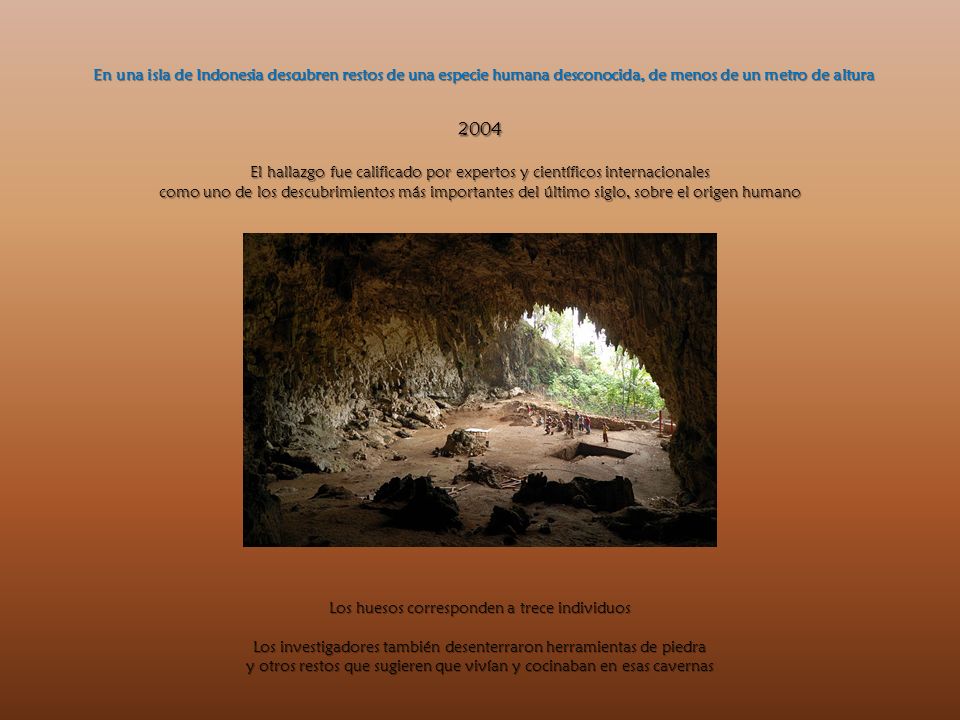 En una isla de Indonesia descubren restos de una especie humana desconocida, de menos de un metro de altura

2004

El hallazgo fue calificado por expertos y científicos internacionales
como uno de los descubrimientos más importantes del último siglo, sobre el origen humano

Los huesos corresponden a trece individuos

Los investigadores también desenterraron herramientas de piedra
y otros restos que sugieren que vivían y cocinaban en esas cavernas